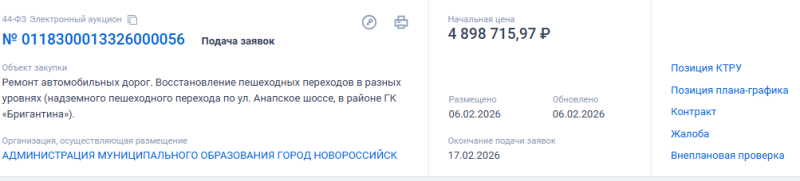 44-ФЗ Электронный аукцион

№ 0118300013326000056 Подача заявок

Объект закупки
Ремонт автомобильных дорог. Восстановление пешеходных переходов в разных уровнях (надземного пешеходного перехода по ул. Анапское шоссе, в районе ГК «Бригантина»).

Организация, осуществляющая размещение
АДМИНИСТРАЦИЯ МУНИЦИПАЛЬНОГО ОБРАЗОВАНИЯ ГОРОД НОВОРОССИЙСК

Начальная цена
4 898 715,97 ₽

Размещено
06.02.2026

Обновлено
06.02.2026

Окончание подачи заявок
17.02.2026

Позиция КТРУ
Позиция плана-графика
Контракт
Жалоба
Внеплановая проверка